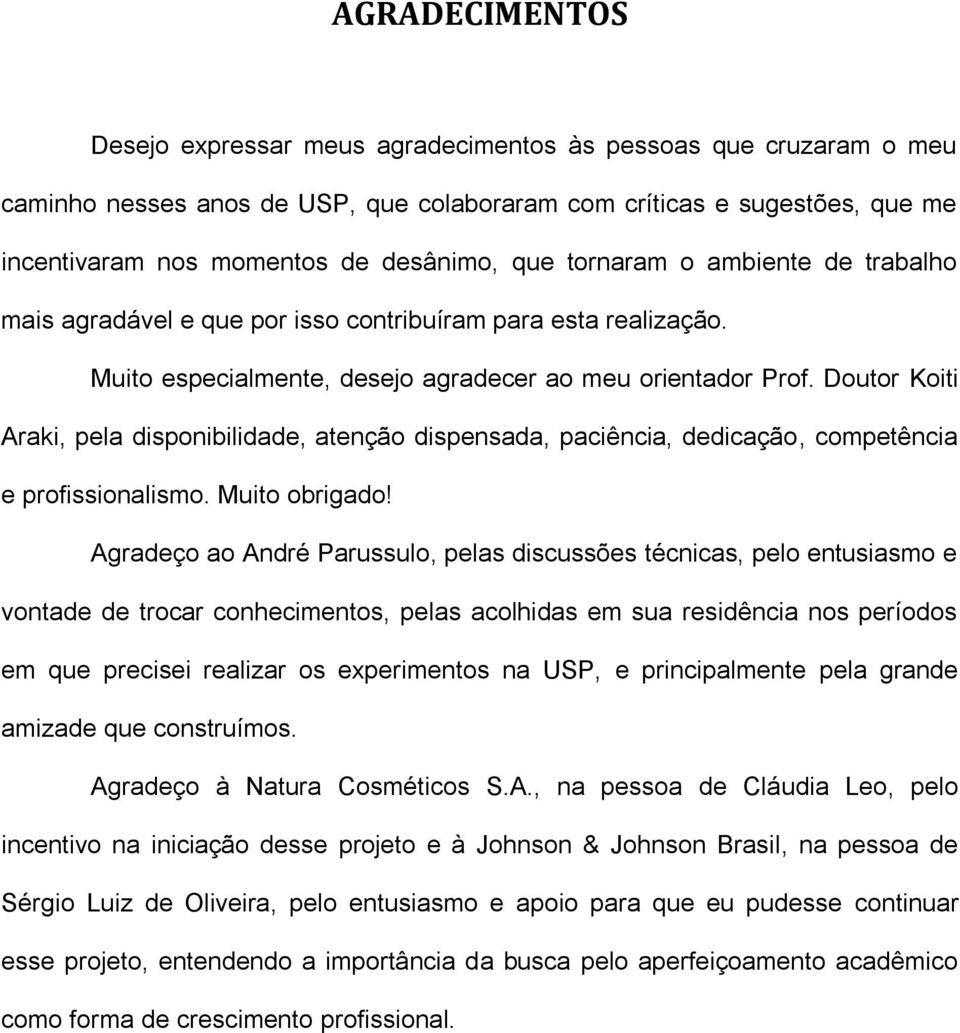 AGRADECIMENTOS

Desejo expressar meus agradecimentos às pessoas que cruzaram o meu caminho nesses anos de USP, que colaboraram com críticas e sugestões, que me incentivaram nos momentos de desânimo, que tornaram o ambiente de trabalho mais agradável e que por isso contribuíram para esta realização.

Muito especialmente, desejo agradecer ao meu orientador Prof. Doutor Koiti Araki, pela disponibilidade, atenção dispensada, paciência, dedicação, competência e profissionalismo. Muito obrigado!

Agradeço ao André Parussulo, pelas discussões técnicas, pelo entusiasmo e vontade de trocar conhecimentos, pelas acolhidas em sua residência nos períodos em que precisei realizar os experimentos na USP, e principalmente pela grande amizade que construímos.

Agradeço à Natura Cosméticos S.A., na pessoa de Cláudia Leo, pelo incentivo na iniciação desse projeto e à Johnson & Johnson Brasil, na pessoa de Sérgio Luiz de Oliveira, pelo entusiasmo e apoio para que eu pudesse continuar esse projeto, entendendo a importância da busca pelo aperfeiçoamento acadêmico como forma de crescimento profissional.